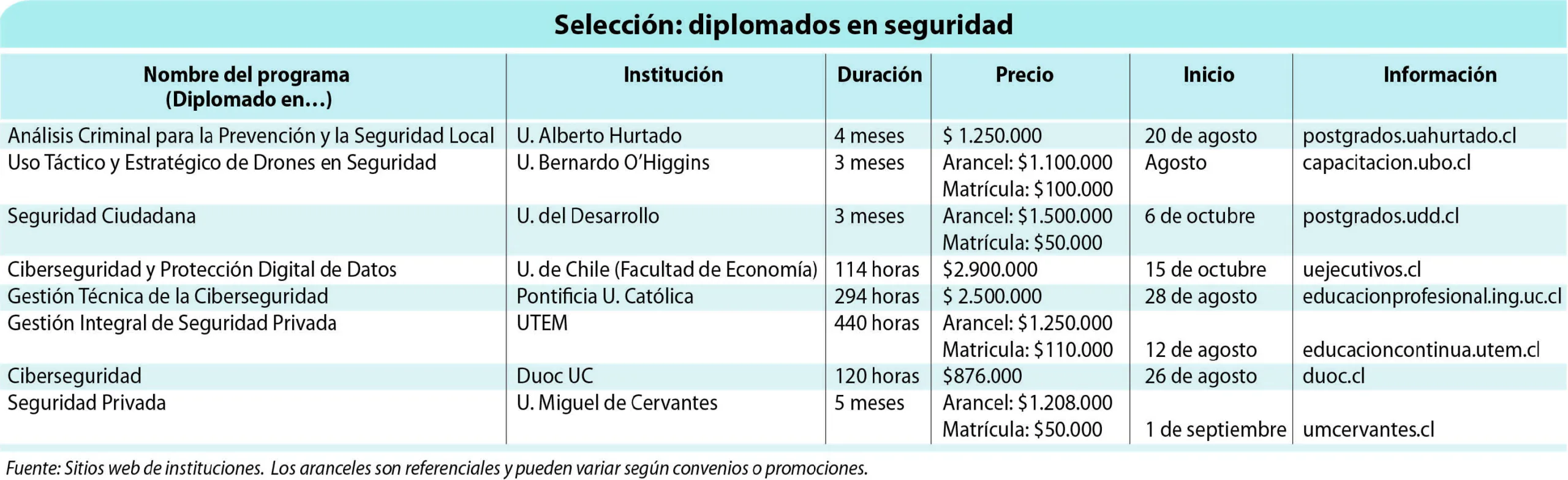 Selección: diplomados en seguridad

| Nombre del programa (Diplomado en…) | Institución | Duración | Precio | Inicio | Información |
|---|---|---|---|---|---|
| Análisis Criminal para la Prevención y la Seguridad Local | U. Alberto Hurtado | 4 meses | $ 1.250.000 | 20 de agosto | postgrados.uahurtado.cl |
| Uso Táctico y Estratégico de Drones en Seguridad | U. Bernardo O'Higgins | 3 meses | Arancel: $1.100.000 Matrícula: $100.000 | Agosto | capacitacion.ubo.cl |
| Seguridad Ciudadana | U. del Desarrollo | 3 meses | Arancel: $1.500.000 Matrícula: $50.000 | 6 de octubre | postgrados.udd.cl |
| Ciberseguridad y Protección Digital de Datos | U. de Chile (Facultad de Economía) | 114 horas | $2.900.000 | 15 de octubre | uejecutivos.cl |
| Gestión Técnica de la Ciberseguridad | Pontificia U. Católica | 294 horas | $ 2.500.000 | 28 de agosto | educacionprofesional.ing.uc.cl |
| Gestión Integral de Seguridad Privada | UTEM | 440 horas | Arancel: $1.250.000 Matricula: $110.000 | 12 de agosto | educacioncontinua.utem.cl |
| Ciberseguridad | Duoc UC | 120 horas | $876.000 | 26 de agosto | duoc.cl |
| Seguridad Privada | U. Miguel de Cervantes | 5 meses | Arancel: $1.208.000 Matrícula: $50.000 | 1 de septiembre | umcervantes.cl |

Fuente: Sitios web de instituciones. Los aranceles son referenciales y pueden variar según convenios o promociones.